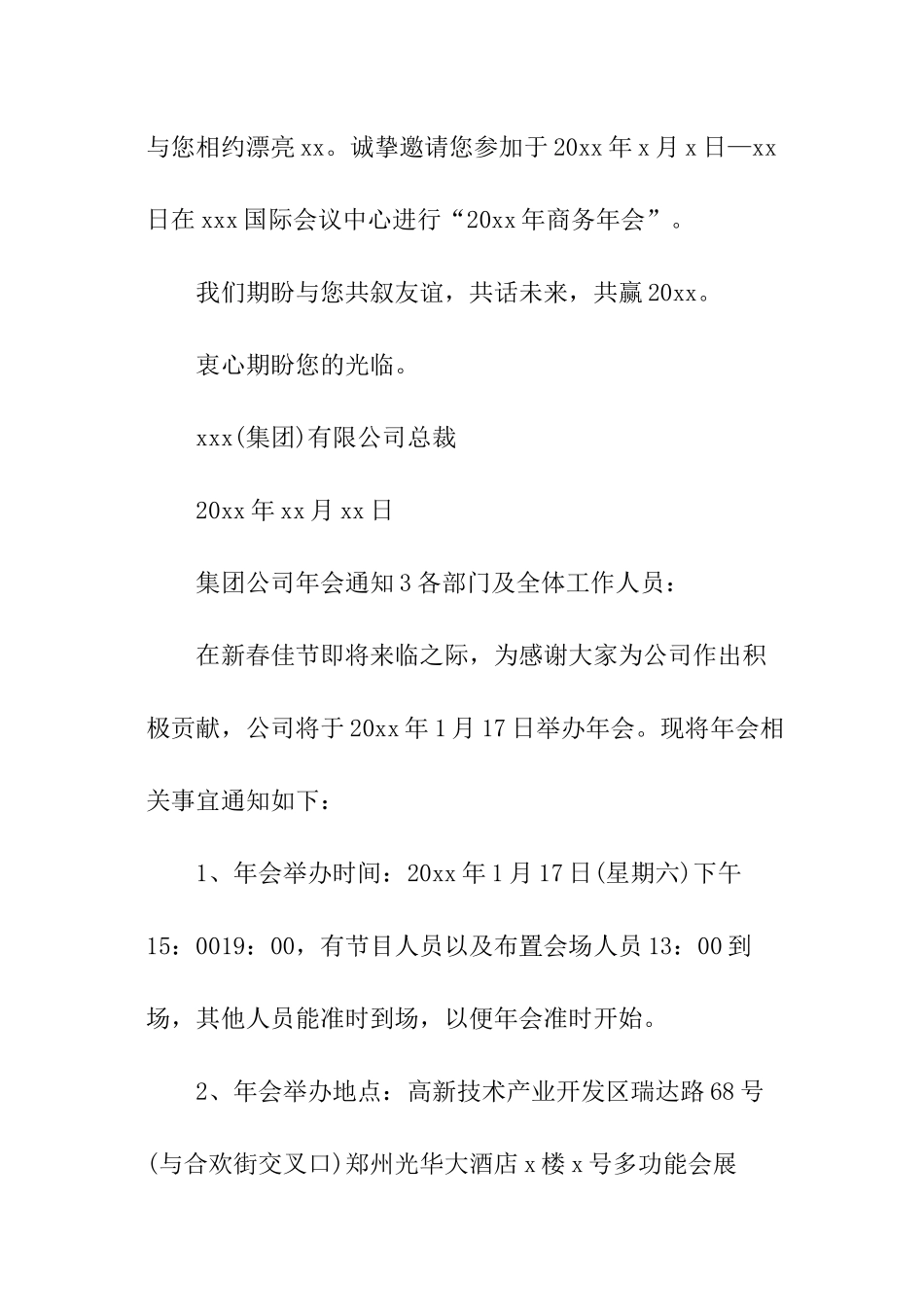 与您相约漂亮xx。诚挚邀请您参加于20xx年x月x日—xx日在xxx国际会议中心进行“20xx年商务年会”。

我们期盼与您共叙友谊，共话未来，共赢20xx。

衷心期盼您的光临。

xxx(集团)有限公司总裁

20xx年xx月xx日

集团公司年会通知3各部门及全体工作人员：

在新春佳节即将来临之际，为感谢大家为公司作出积极贡献，公司将于20xx年1月17日举办年会。现将年会相关事宜通知如下：

1、年会举办时间：20xx年1月17日(星期六)下午15：0019：00，有节目人员以及布置会场人员13：00到场，其他人员能准时到场，以便年会准时开始。

2、年会举办地点：高新技术产业开发区瑞达路68号(与合欢街交叉口)郑州光华大酒店x楼x号多功能会展